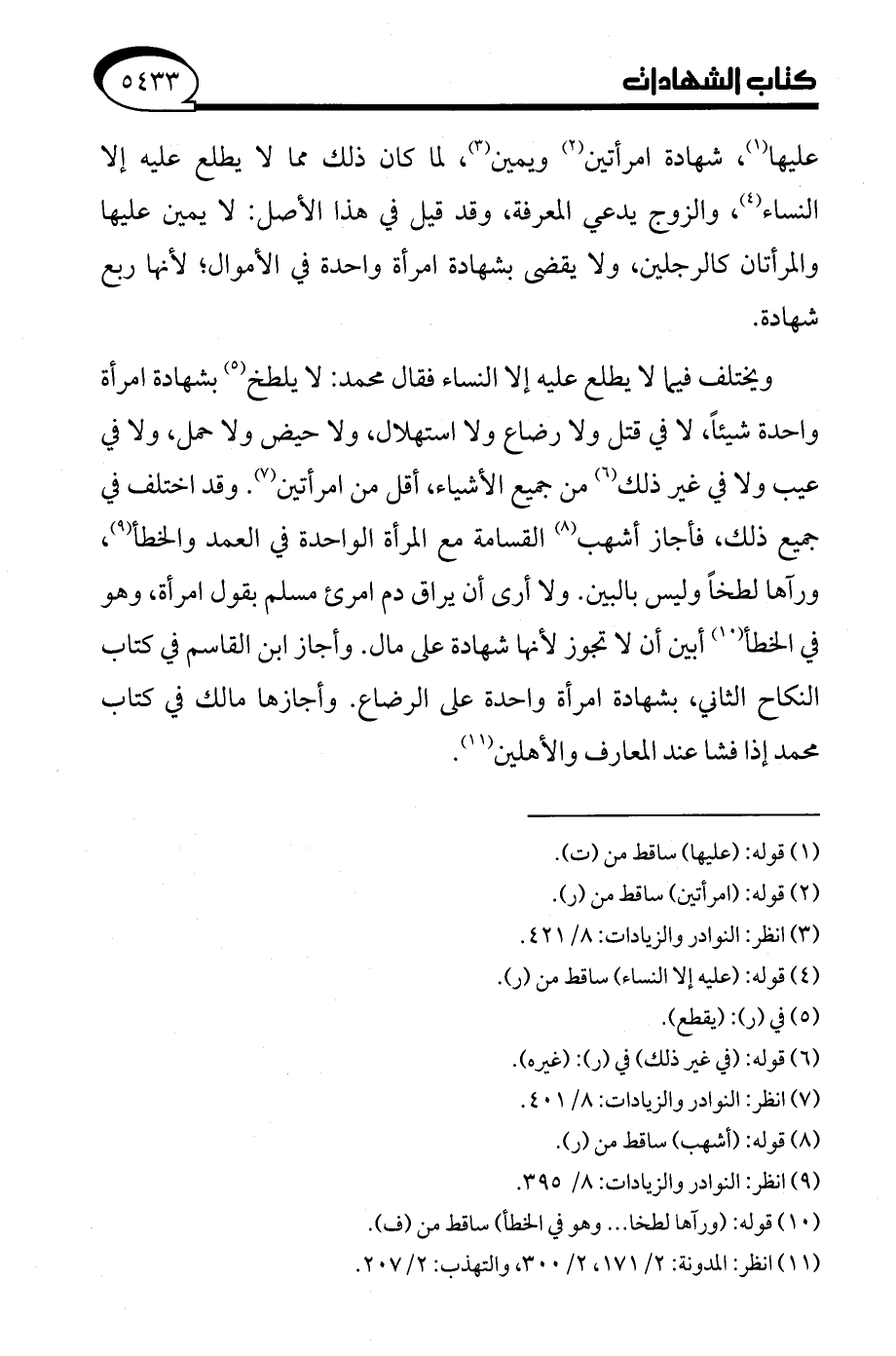 كتاب الشهادات ٥٤٣٣

عليها$^{(١)}$، شهادة امرأتين$^{(٢)}$ ويمين$^{(٣)}$، لما كان ذلك مما لا يطلع عليه إلا النساء$^{(٤)}$، والزوج يدعي المعرفة، وقد قيل في هذا الأصل: لا يمين عليها والمرأتان كالرجلين، ولا يقضى بشهادة امرأة واحدة في الأموال؛ لأنها ربع شهادة.

ويختلف فيما لا يطلع عليه إلا النساء فقال محمد: لا يلطخ$^{(٥)}$ بشهادة امرأة واحدة شيئاً، لا في قتل ولا رضاع ولا استهلال، ولا حيض ولا حمل، ولا في عيب ولا في غير ذلك$^{(٦)}$ من جميع الأشياء، أقل من امرأتين$^{(٧)}$. وقد اختلف في جميع ذلك، فأجاز أشهب$^{(٨)}$ القسامة مع المرأة الواحدة في العمد والخطأ$^{(٩)}$، ورآها لطخاً وليس بالبين. ولا أرى أن يراق دم امرئ مسلم بقول امرأة، وهو في الخطأ$^{(١٠)}$ أبين أن لا تجوز لأنها شهادة على مال. وأجاز ابن القاسم في كتاب النكاح الثاني، بشهادة امرأة واحدة على الرضاع. وأجازها مالك في كتاب محمد إذا فشا عند المعارف والأهلين$^{(١١)}$.

(١) قوله: (عليها) ساقط من (ت).
(٢) قوله: (امرأتين) ساقط من (ر).
(٣) انظر: النوادر والزيادات: ٨/ ٤٢١.
(٤) قوله: (عليه إلا النساء) ساقط من (ر).
(٥) في (ر): (يقطع).
(٦) قوله: (في غير ذلك) في (ر): (غيره).
(٧) انظر: النوادر والزيادات: ٨/ ٤٠١.
(٨) قوله: (أشهب) ساقط من (ر).
(٩) انظر: النوادر والزيادات: ٨/ ٣٩٥.
(١٠) قوله: (ورآها لطخا... وهو في الخطأ) ساقط من (ف).
(١١) انظر: المدونة: ٢/ ١٧١، ٢/ ٣٠٠، والتهذب: ٢/ ٢٠٧.